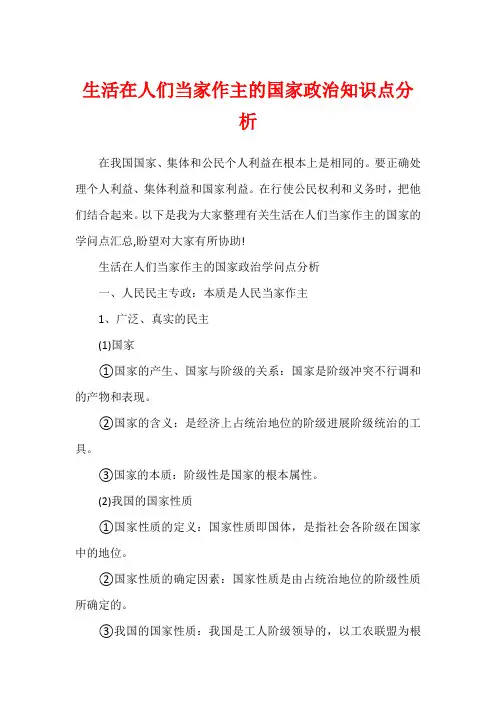 生活在人们当家作主的国家政治知识点分析

在我国国家、集体和公民个人利益在根本上是相同的。要正确处理个人利益、集体利益和国家利益。在行使公民权利和义务时，把他们结合起来。以下是我为大家整理有关生活在人们当家作主的国家的学问点汇总,盼望对大家有所协助!

生活在人们当家作主的国家政治学问点分析

一、人民民主专政：本质是人民当家作主

1、广泛、真实的民主

(1)国家

①国家的产生、国家与阶级的关系：国家是阶级冲突不行调和的产物和表现。

②国家的含义：是经济上占统治地位的阶级进展阶级统治的工具。

③国家的本质：阶级性是国家的根本属性。

(2)我国的国家性质

①国家性质的定义：国家性质即国体，是指社会各阶级在国家中的地位。

②国家性质的确定因素：国家性质是由占统治地位的阶级性质所确定的。

③我国的国家性质：我国是工人阶级领导的，以工农联盟为根